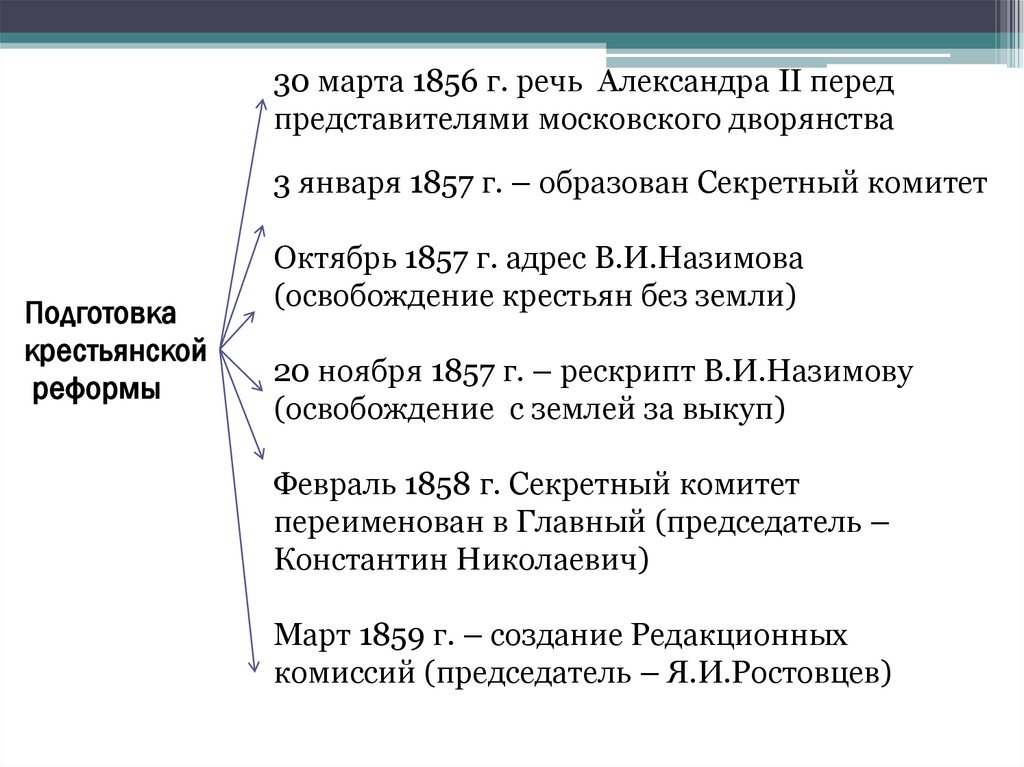 Подготовка крестьянской реформы

30 марта 1856 г. речь Александра II перед представителями московского дворянства

3 января 1857 г. – образован Секретный комитет

Октябрь 1857 г. адрес В.И.Назимова (освобождение крестьян без земли)

20 ноября 1857 г. – рескрипт В.И.Назимову (освобождение с землей за выкуп)

Февраль 1858 г. Секретный комитет переименован в Главный (председатель – Константин Николаевич)

Март 1859 г. – создание Редакционных комиссий (председатель – Я.И.Ростовцев)